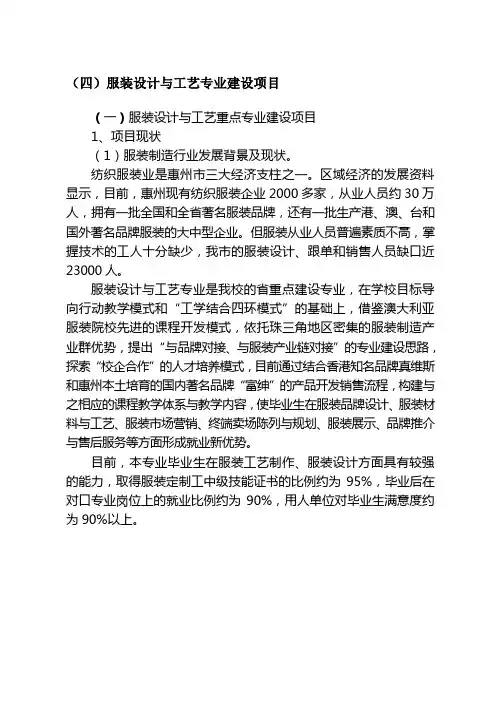 （四）服装设计与工艺专业建设项目

（一）服装设计与工艺重点专业建设项目

1、项目现状

（1）服装制造行业发展背景及现状。

纺织服装业是惠州市三大经济支柱之一。区域经济的发展资料显示，目前，惠州现有纺织服装企业 2000 多家，从业人员约 30 万人，拥有一批全国和全省著名服装品牌，还有一批生产港、澳、台和国外著名品牌服装的大中型企业。但服装从业人员普遍素质不高，掌握技术的工人十分缺少，我市的服装设计、跟单和销售人员缺口近 23000 人。

服装设计与工艺专业是我校的省重点建设专业，在学校目标导向行动教学模式和“工学结合四环模式”的基础上，借鉴澳大利亚服装院校先进的课程开发模式，依托珠三角地区密集的服装制造产业群优势，提出“与品牌对接、与服装产业链对接”的专业建设思路，探索“校企合作”的人才培养模式，目前通过结合香港知名品牌真维斯和惠州本土培育的国内著名品牌“富绅”的产品开发销售流程，构建与之相应的课程教学体系与教学内容，使毕业生在服装品牌设计、服装材料与工艺、服装市场营销、终端卖场陈列与规划、服装展示、品牌推介与售后服务等方面形成就业新优势。

目前，本专业毕业生在服装工艺制作、服装设计方面具有较强的能力，取得服装定制工中级技能证书的比例约为 95%，毕业后在对口专业岗位上的就业比例约为 90%，用人单位对毕业生满意度约为 90%以上。